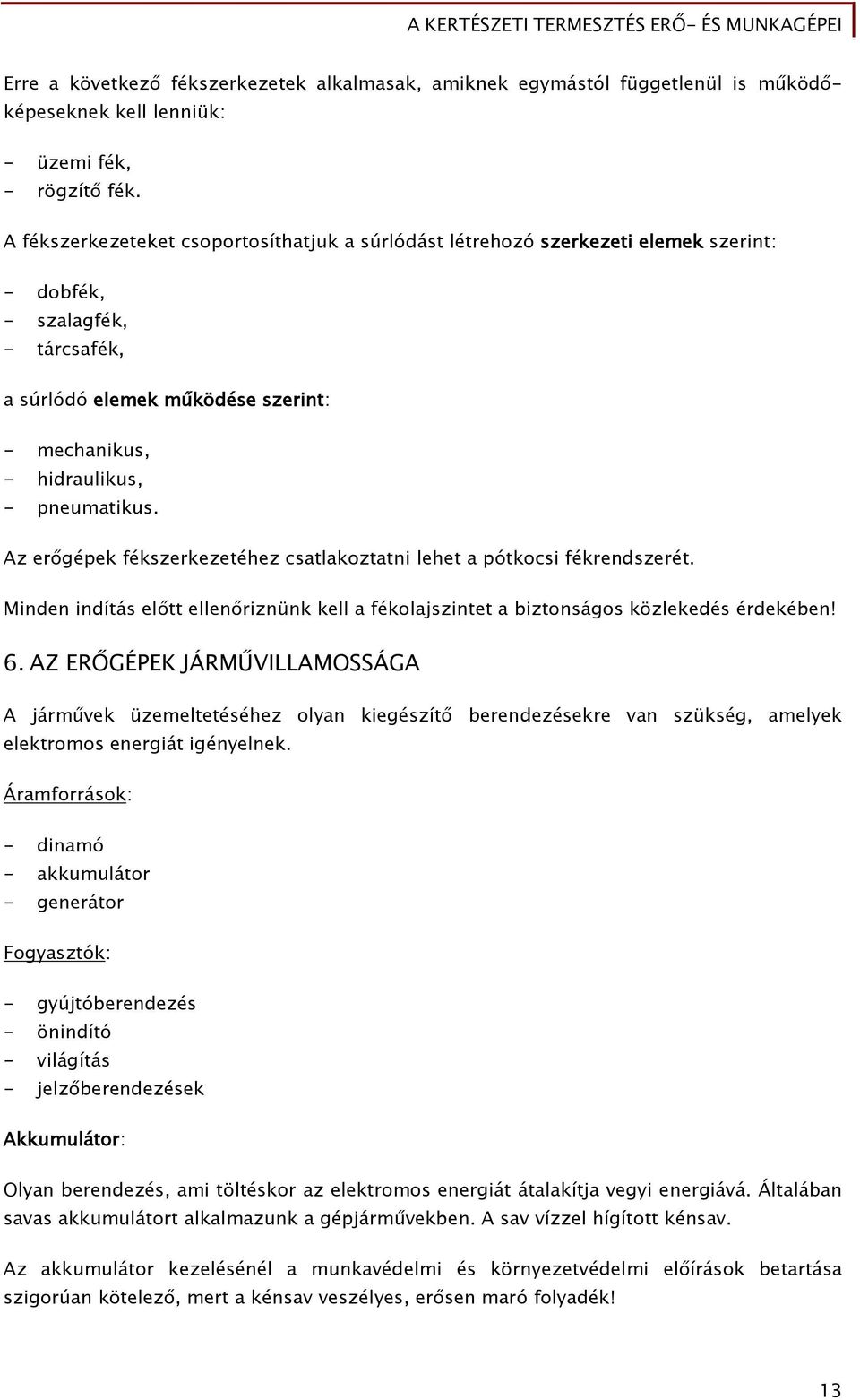 A KERTÉSZETI TERMESZTÉS ERŐ- ÉS MUNKAGÉPEI

Erre a következő fékszerkezetek alkalmasak, amiknek egymástól függetlenül is működőképeseknek kell lenniük:

- üzemi fék,
- rögzítő fék.

A fékszerkezeteket csoportosíthatjuk a súrlódást létrehozó szerkezeti elemek szerint:

- dobfék,
- szalagfék,
- tárcsafék,

a súrlódó elemek működése szerint:

- mechanikus,
- hidraulikus,
- pneumatikus.

Az erőgépek fékszerkezetéhez csatlakoztatni lehet a pótkocsi fékrendszerét.

Minden indítás előtt ellenőriznünk kell a fékolajszintet a biztonságos közlekedés érdekében!

6. AZ ERŐGÉPEK JÁRMŰVILLAMOSSÁGA

A járművek üzemeltetéséhez olyan kiegészítő berendezésekre van szükség, amelyek elektromos energiát igényelnek.

Áramforrások:

- dinamó
- akkumulátor
- generátor

Fogyasztók:

- gyújtóberendezés
- önindító
- világítás
- jelzőberendezések

Akkumulátor:

Olyan berendezés, ami töltéskor az elektromos energiát átalakítja vegyi energiává. Általában savas akkumulátort alkalmazunk a gépjárművekben. A sav vízzel hígított kénsav.

Az akkumulátor kezelésénél a munkavédelmi és környezetvédelmi előírások betartása szigorúan kötelező, mert a kénsav veszélyes, erősen maró folyadék!

13